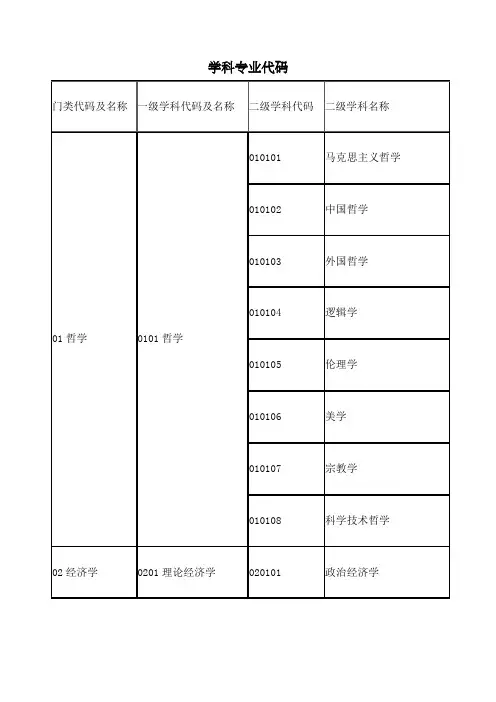 学科专业代码

| 门类代码及名称 | 一级学科代码及名称 | 二级学科代码 | 二级学科名称 |
|---|---|---|---|
| 01 哲学 | 0101 哲学 | 010101 | 马克思主义哲学 |
| | | 010102 | 中国哲学 |
| | | 010103 | 外国哲学 |
| | | 010104 | 逻辑学 |
| | | 010105 | 伦理学 |
| | | 010106 | 美学 |
| | | 010107 | 宗教学 |
| | | 010108 | 科学技术哲学 |
| 02 经济学 | 0201 理论经济学 | 020101 | 政治经济学 |